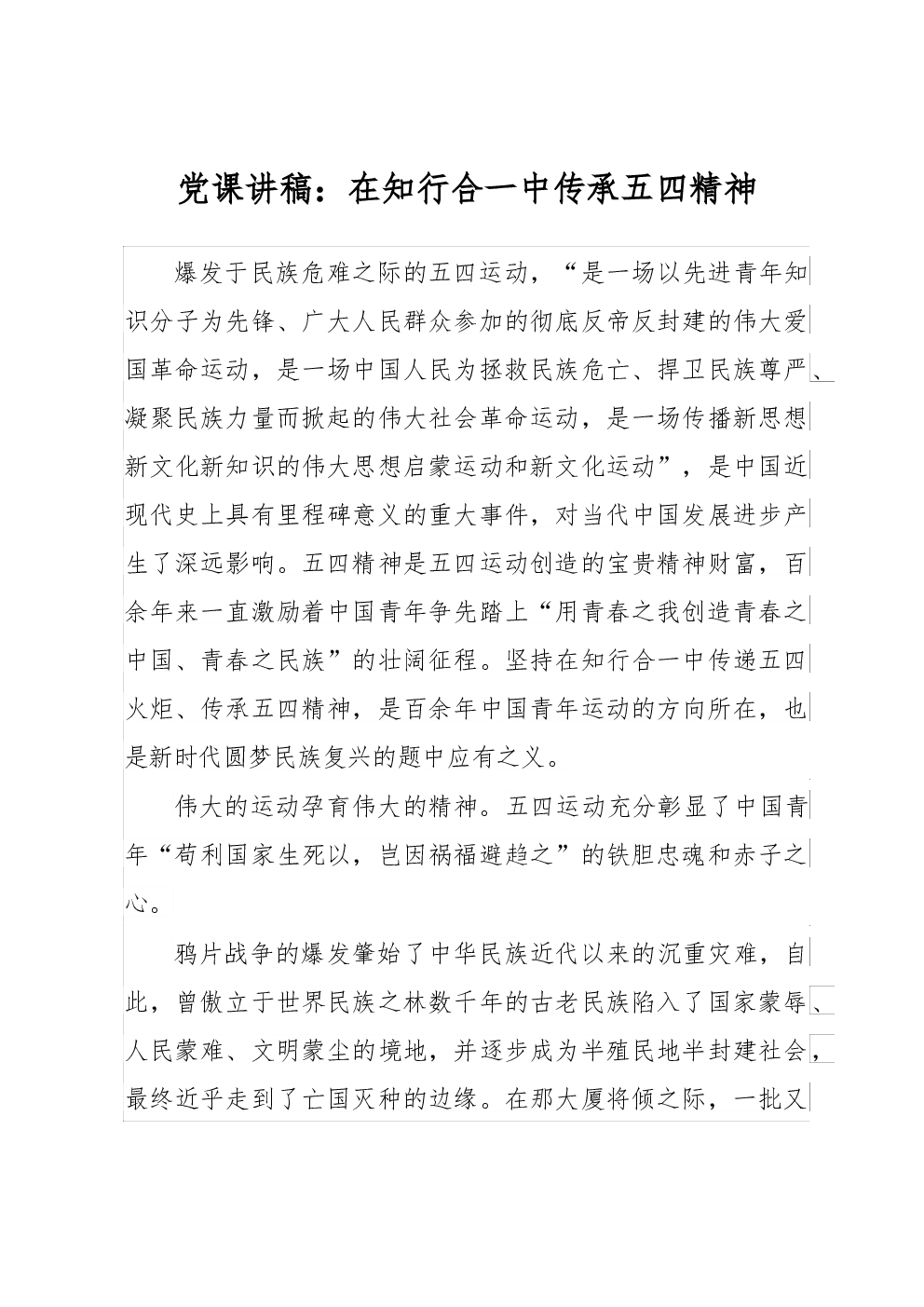 党课讲稿：在知行合一中传承五四精神

爆发于民族危难之际的五四运动，“是一场以先进青年知识分子为先锋、广大人民群众参加的彻底反帝反封建的伟大爱国革命运动，是一场中国人民为拯救民族危亡、捍卫民族尊严、凝聚民族力量而掀起的伟大社会革命运动，是一场传播新思想新文化新知识的伟大思想启蒙运动和新文化运动”，是中国近现代史上具有里程碑意义的重大事件，对当代中国发展进步产生了深远影响。五四精神是五四运动创造的宝贵精神财富，百余年来一直激励着中国青年争先踏上“用青春之我创造青春之中国、青春之民族”的壮阔征程。坚持在知行合一中传递五四火炬、传承五四精神，是百余年中国青年运动的方向所在，也是新时代圆梦民族复兴的题中应有之义。

伟大的运动孕育伟大的精神。五四运动充分彰显了中国青年“苟利国家生死以，岂因祸福避趋之”的铁胆忠魂和赤子之心。

鸦片战争的爆发肇始了中华民族近代以来的沉重灾难，自此，曾傲立于世界民族之林数千年的古老民族陷入了国家蒙辱、人民蒙难、文明蒙尘的境地，并逐步成为半殖民地半封建社会，最终近乎走到了亡国灭种的边缘。在那大厦将倾之际，一批又